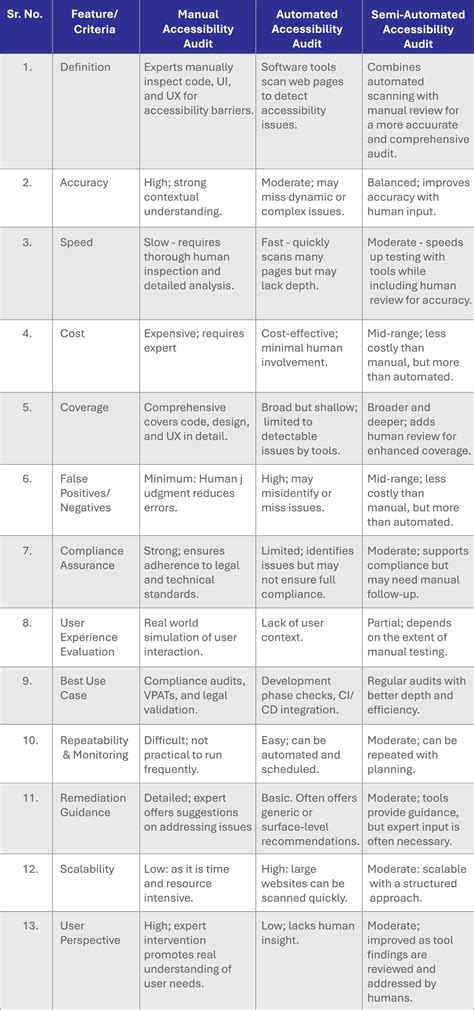 | Sr. No. | Feature/ Criteria | Manual Accessibility Audit | Automated Accessibility Audit | Semi-Automated Accessibility Audit |
|---|---|---|---|---|
| 1. | Definition | Experts manually inspect code, UI, and UX for accessibility barriers. | Software tools scan web pages to detect accessibility issues. | Combines automated scanning with manual review for a more accurate and comprehensive audit. |
| 2. | Accuracy | High; strong contextual understanding. | Moderate; may miss dynamic or complex issues. | Balanced; improves accuracy with human input. |
| 3. | Speed | Slow - requires thorough human inspection and detailed analysis. | Fast - quickly scans many pages but may lack depth. | Moderate - speeds up testing with tools while including human review for accuracy. |
| 4. | Cost | Expensive; requires expert | Cost-effective; minimal human involvement. | Mid-range; less costly than manual, but more than automated. |
| 5. | Coverage | Comprehensive covers code, design, and UX in detail. | Broad but shallow; limited to detectable issues by tools. | Broader and deeper; adds human review for enhanced coverage. |
| 6. | False Positives/ Negatives | Minimum: Human j udgment reduces errors. | High; may misidentify or miss issues. | Mid-range; less costly than manual, but more than automated. |
| 7. | Compliance Assurance | Strong; ensures adherence to legal and technical standards. | Limited; identifies issues but may not ensure full compliance. | Moderate; supports compliance but may need manual follow-up. |
| 8. | User Experience Evaluation | Real world simulation of user interaction. | Lack of user context. | Partial; depends on the extent of manual testing. |
| 9. | Best Use Case | Compliance audits, VPATs, and legal validation. | Development phase checks, CI/ CD integration. | Regular audits with better depth and efficiency. |
| 10. | Repeatability & Monitoring | Difficult; not practical to run frequently. | Easy; can be automated and scheduled. | Moderate; can be repeated with planning. |
| 11. | Remediation Guidance | Detailed; expert offers suggestions on addressing issues | Basic. Often offers generic or surface-level recommendations. | Moderate; tools provide guidance, but expert input is often necessary. |
| 12. | Scalability | Low: as it is time and resource intensive. | High: large websites can be scanned quickly. | Moderate: scalable with a structured approach. |
| 13. | User Perspective | High; expert intervention promotes real understanding of user needs. | Low; lacks human insight. | Moderate; improved as tool findings are reviewed and addressed by humans. |